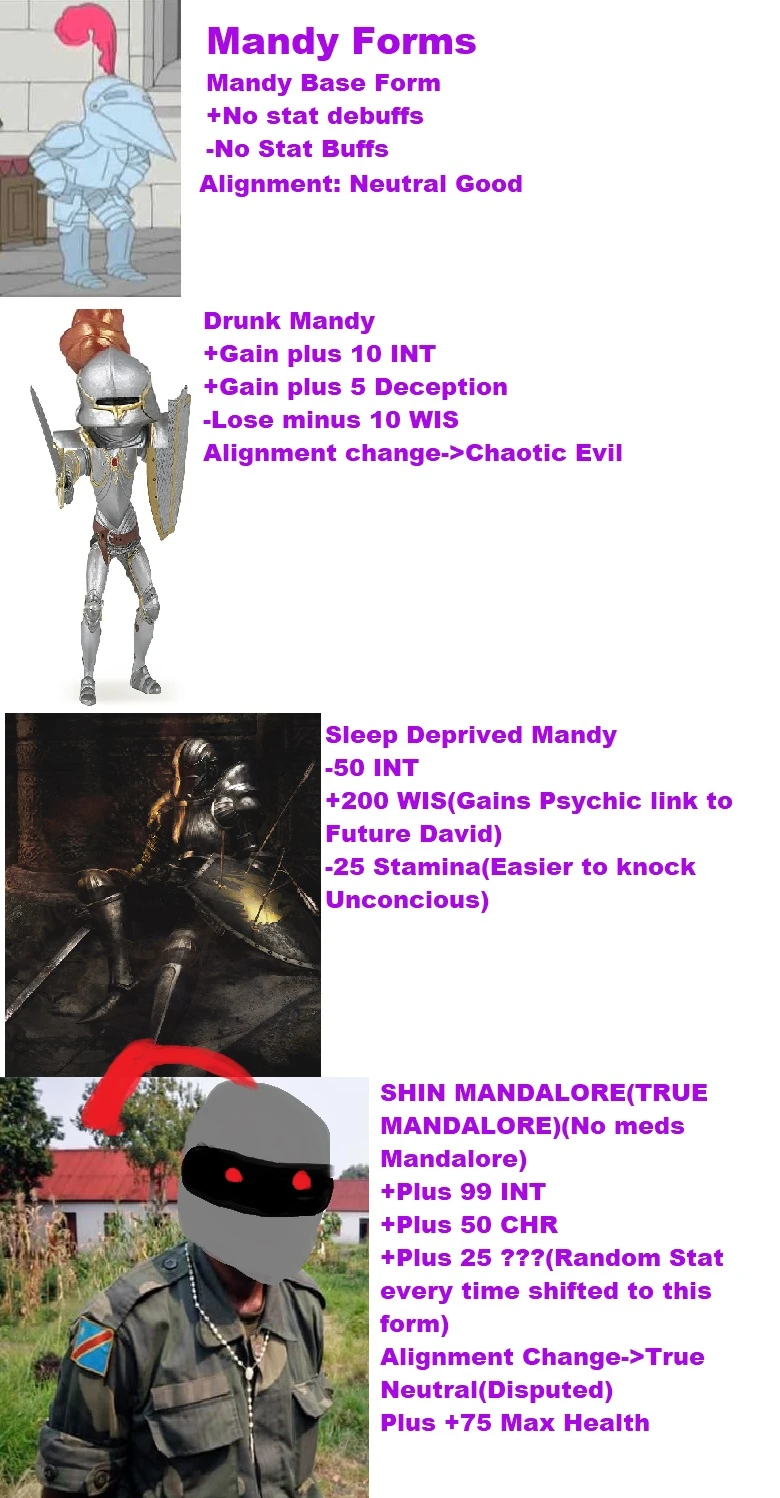 Mandy Forms
Mandy Base Form
+No stat debuffs
-No Stat Buffs
Alignment: Neutral Good

Drunk Mandy
+Gain plus 10 INT
+Gain plus 5 Deception
-Lose minus 10 WIS
Alignment change->Chaotic Evil

Sleep Deprived Mandy
-50 INT
+200 WIS(Gains Psychic link to Future David)
-25 Stamina(Easier to knock Unconcious)

SHIN MANDALORE(TRUE MANDALORE)(No meds Mandalore)
+Plus 99 INT
+Plus 50 CHR
+Plus 25 ???(Random Stat every time shifted to this form)
Alignment Change->True Neutral(Disputed)
Plus +75 Max Health